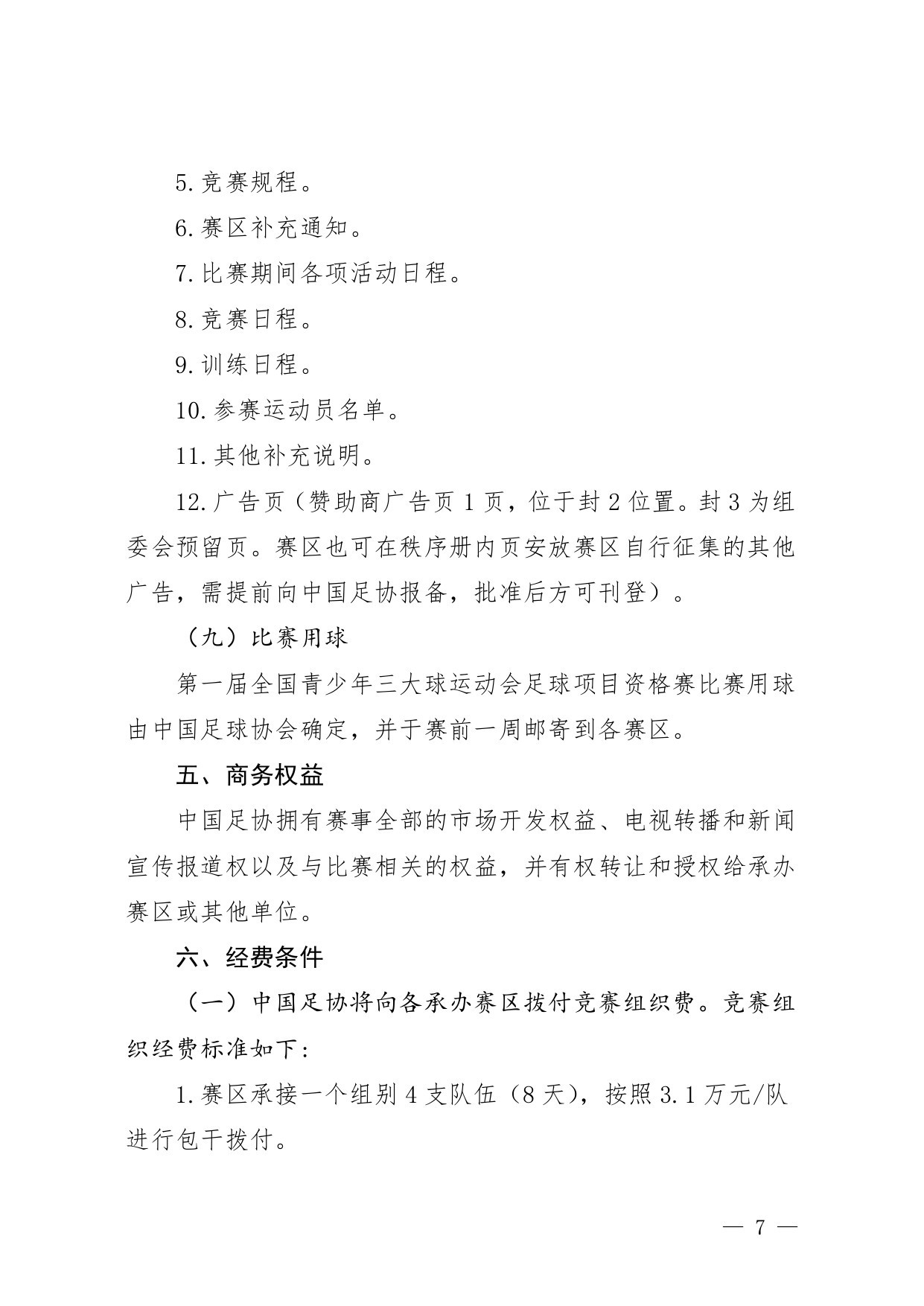 5. 竞赛规程。

6. 赛区补充通知。

7. 比赛期间各项活动日程。

8. 竞赛日程。

9. 训练日程。

10. 参赛运动员名单。

11. 其他补充说明。

12. 广告页（赞助商广告页 1 页，位于封 2 位置。封 3 为组委会预留页。赛区也可在秩序册内页安放赛区自行征集的其他广告，需提前向中国足协报备，批准后方可刊登）。

（九）比赛用球

第一届全国青少年三大球运动会足球项目资格赛比赛用球由中国足球协会确定，并于赛前一周邮寄到各赛区。

五、商务权益

中国足协拥有赛事全部的市场开发权益、电视转播和新闻宣传报道权以及与比赛相关的权益，并有权转让和授权给承办赛区或其他单位。

六、经费条件

（一）中国足协将向各承办赛区拨付竞赛组织费。竞赛组织经费标准如下：

1. 赛区承接一个组别 4 支队伍（8 天），按照 3.1 万元/队进行包干拨付。

— 7 —